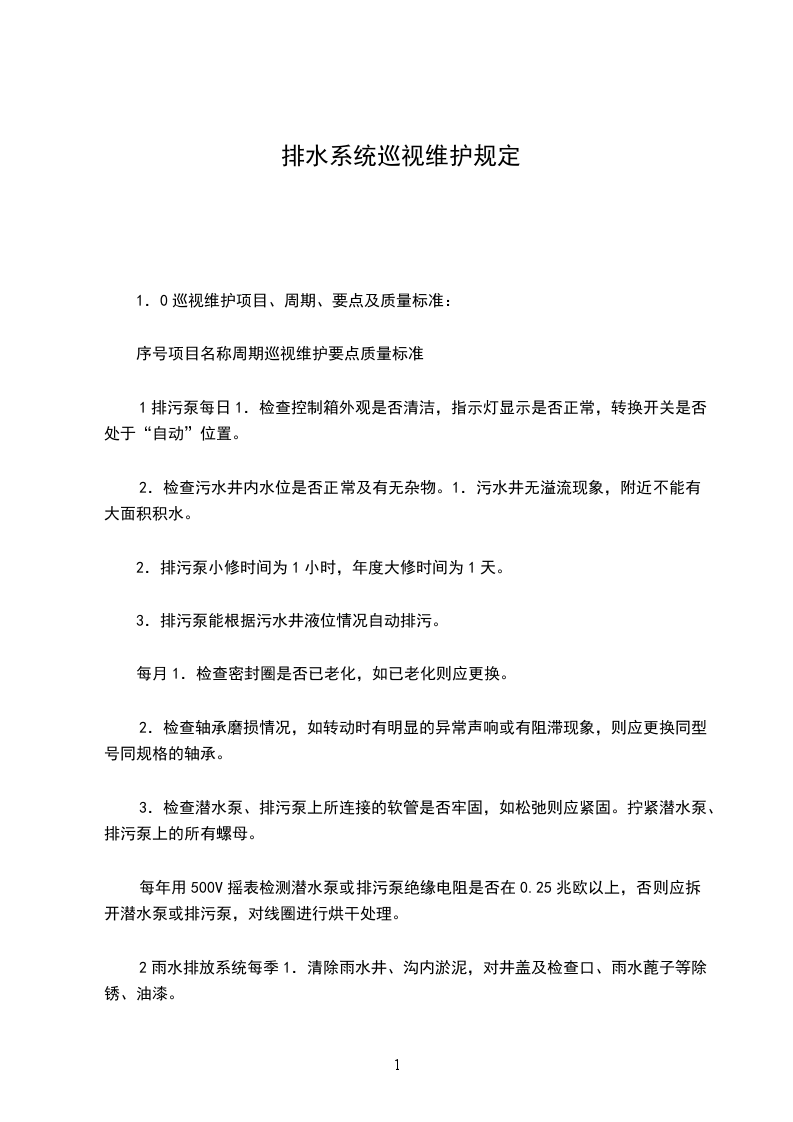 排水系统巡视维护规定

1．0 巡视维护项目、周期、要点及质量标准：

序号项目名称周期巡视维护要点质量标准

1 排污泵每日 1．检查控制箱外观是否清洁，指示灯显示是否正常，转换开关是否处于“自动”位置。

2．检查污水井内水位是否正常及有无杂物。1．污水井无溢流现象，附近不能有大面积积水。

2．排污泵小修时间为 1 小时，年度大修时间为 1 天。

3．排污泵能根据污水井液位情况自动排污。

每月 1．检查密封圈是否已老化，如已老化则应更换。

2．检查轴承磨损情况，如转动时有明显的异常声响或有阻滞现象，则应更换同型号同规格的轴承。

3．检查潜水泵、排污泵上所连接的软管是否牢固，如松弛则应紧固。拧紧潜水泵、排污泵上的所有螺母。

每年用 500V 摇表检测潜水泵或排污泵绝缘电阻是否在 0.25 兆欧以上，否则应拆开潜水泵或排污泵，对线圈进行烘干处理。

2 雨水排放系统每季 1．清除雨水井、沟内淤泥，对井盖及检查口、雨水蓖子等除锈、油漆。

1